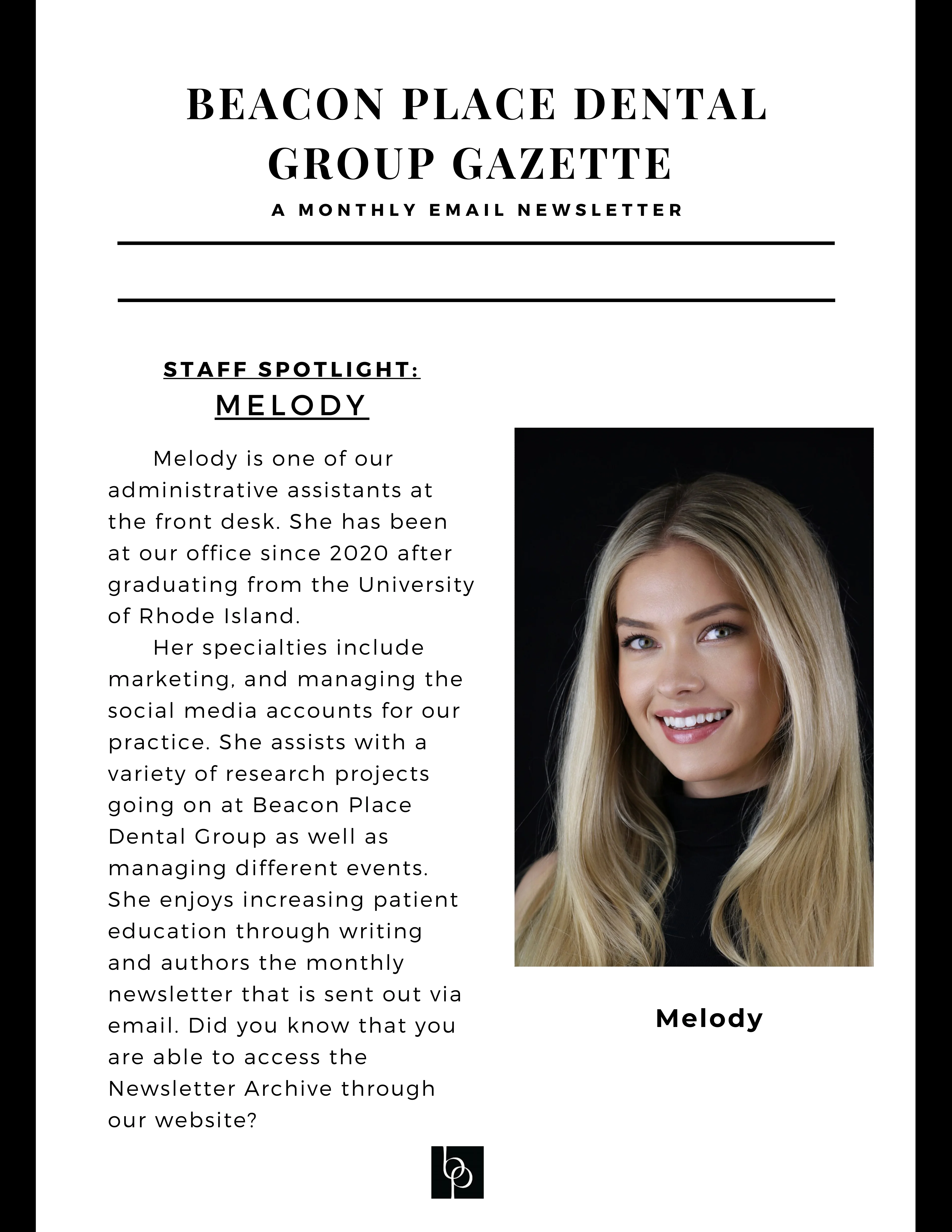 BEACON PLACE DENTAL GROUP GAZETTE

A MONTHLY EMAIL NEWSLETTER

STAFF SPOTLIGHT:
MELODY

Melody is one of our administrative assistants at the front desk. She has been at our office since 2020 after graduating from the University of Rhode Island.

Her specialties include marketing, and managing the social media accounts for our practice. She assists with a variety of research projects going on at Beacon Place Dental Group as well as managing different events. She enjoys increasing patient education through writing and authors the monthly newsletter that is sent out via email. Did you know that you are able to access the Newsletter Archive through our website?

Melody

bp